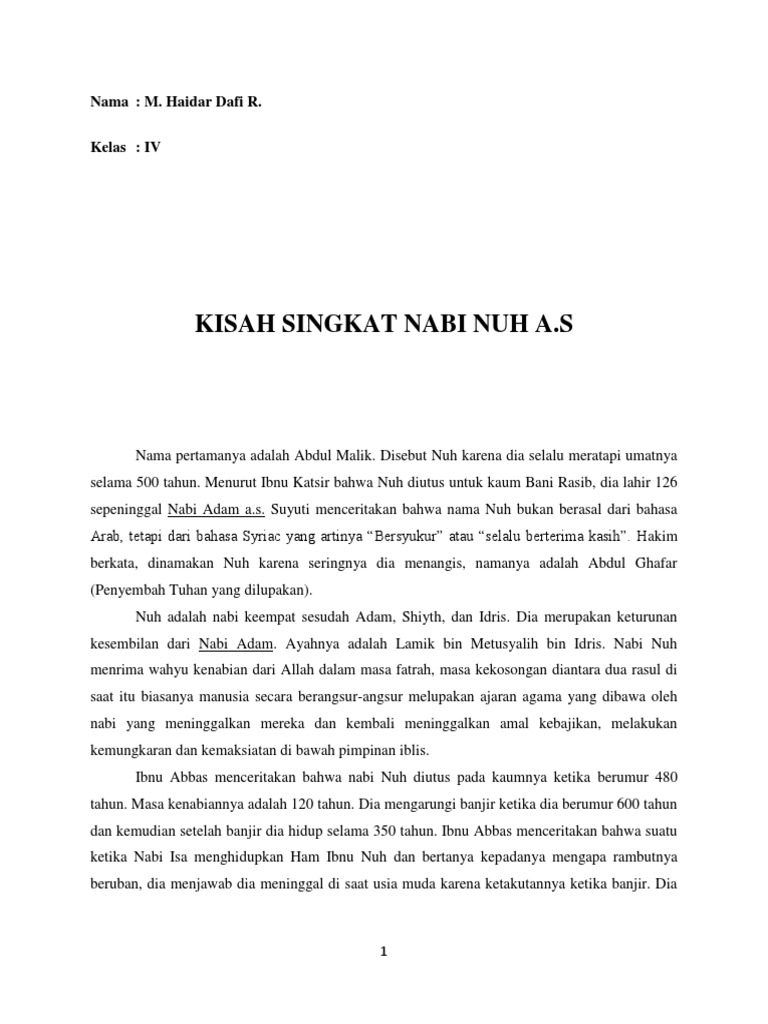 Nama : M. Haidar Dafi R.

Kelas : IV

KISAH SINGKAT NABI NUH A.S

Nama pertamanya adalah Abdul Malik. Disebut Nuh karena dia selalu meratapi umatnya selama 500 tahun. Menurut Ibnu Katsir bahwa Nuh diutus untuk kaum Bani Rasib, dia lahir 126 sepeninggal Nabi Adam a.s. Suyuti menceritakan bahwa nama Nuh bukan berasal dari bahasa Arab, tetapi dari bahasa Syriac yang artinya "Bersyukur" atau "selalu berterima kasih". Hakim berkata, dinamakan Nuh karena seringnya dia menangis, namanya adalah Abdul Ghafar (Penyembah Tuhan yang dilupakan).

Nuh adalah nabi keempat sesudah Adam, Shiyth, dan Idris. Dia merupakan keturunan kesembilan dari Nabi Adam. Ayahnya adalah Lamik bin Metusyalih bin Idris. Nabi Nuh menrima wahyu kenabian dari Allah dalam masa fatrah, masa kekosongan diantara dua rasul di saat itu biasanya manusia secara berangsur-angsur melupakan ajaran agama yang dibawa oleh nabi yang meninggalkan mereka dan kembali meninggalkan amal kebajikan, melakukan kemungkaran dan kemaksiatan di bawah pimpinan iblis.

Ibnu Abbas menceritakan bahwa nabi Nuh diutus pada kaumnya ketika berumur 480 tahun. Masa kenabiannya adalah 120 tahun. Dia mengarungi banjir ketika dia berumur 600 tahun dan kemudian setelah banjir dia hidup selama 350 tahun. Ibnu Abbas menceritakan bahwa suatu ketika Nabi Isa menghidupkan Ham Ibnu Nuh dan bertanya kepadanya mengapa rambutnya beruban, dia menjawab dia meninggal di saat usia muda karena ketakutannya ketika banjir. Dia

1